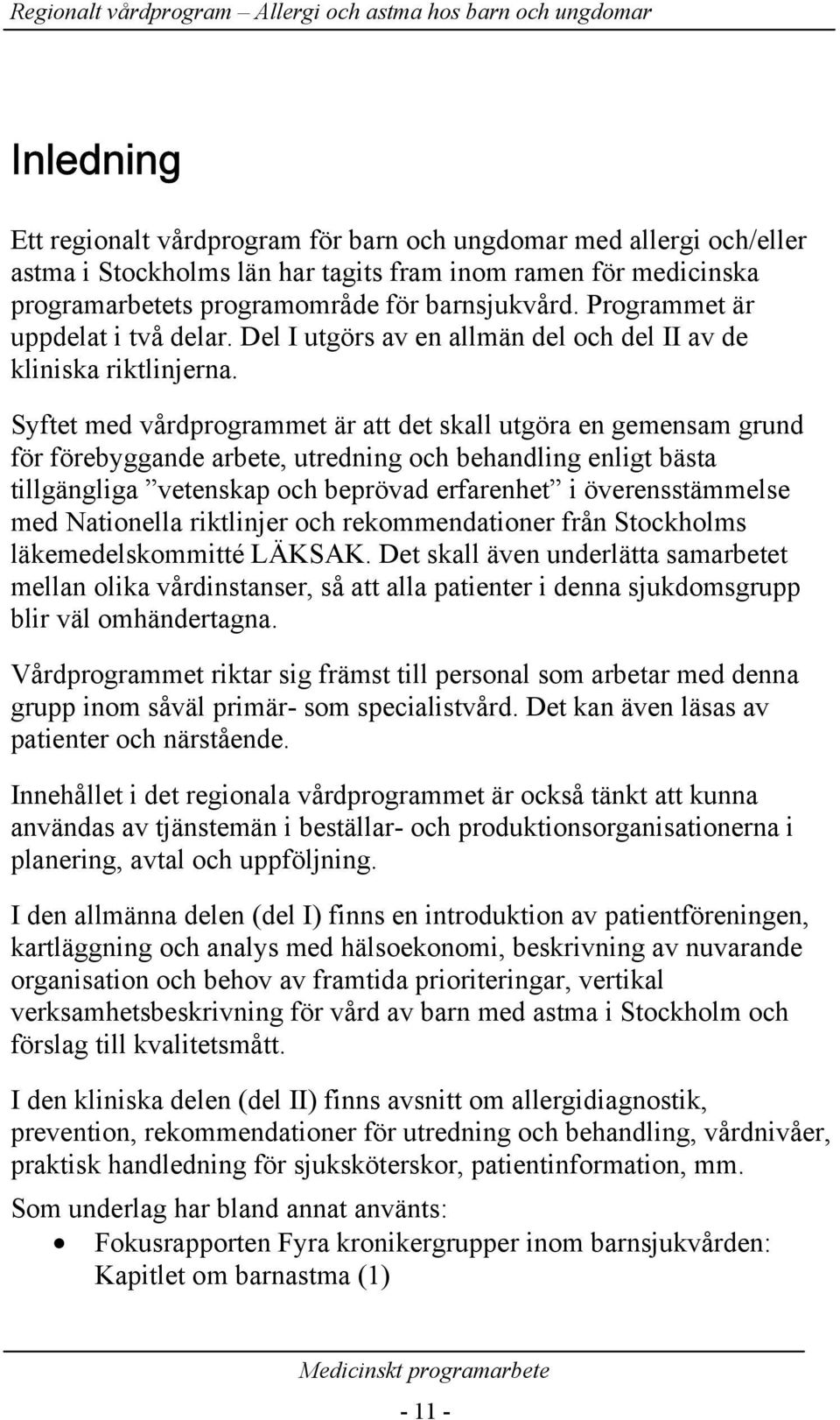 Regionalt vårdprogram – Allergi och astma hos barn och ungdomar

Inledning

Ett regionalt vårdprogram för barn och ungdomar med allergi och/eller astma i Stockholms län har tagits fram inom ramen för medicinska programarbetets programområde för barnsjukvård. Programmet är uppdelat i två delar. Del I utgörs av en allmän del och del II av de kliniska riktlinjerna.

Syftet med vårdprogrammet är att det skall utgöra en gemensam grund för förebyggande arbete, utredning och behandling enligt bästa tillgängliga ”vetenskap och beprövad erfarenhet” i överensstämmelse med Nationella riktlinjer och rekommendationer från Stockholms läkemedelskommitté LÄKSAK. Det skall även underlätta samarbetet mellan olika vårdinstanser, så att alla patienter i denna sjukdomsgrupp blir väl omhändertagna.

Vårdprogrammet riktar sig främst till personal som arbetar med denna grupp inom såväl primär- som specialistvård. Det kan även läsas av patienter och närstående.

Innehållet i det regionala vårdprogrammet är också tänkt att kunna användas av tjänstemän i beställar- och produktionsorganisationerna i planering, avtal och uppföljning.

I den allmänna delen (del I) finns en introduktion av patientföreningen, kartläggning och analys med hälsoekonomi, beskrivning av nuvarande organisation och behov av framtida prioriteringar, vertikal verksamhetsbeskrivning för vård av barn med astma i Stockholm och förslag till kvalitetsmått.

I den kliniska delen (del II) finns avsnitt om allergidiagnostik, prevention, rekommendationer för utredning och behandling, vårdnivåer, praktisk handledning för sjuksköterskor, patientinformation, mm.

Som underlag har bland annat använts:
• Fokusrapporten Fyra kronikergrupper inom barnsjukvården: Kapitlet om barnastma (1)

Medicinskt programarbete

- 11 -